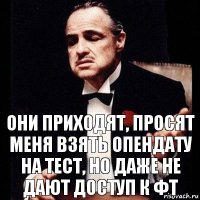 ОНИ ПРИХОДЯТ, ПРОСЯТ МЕНЯ ВЗЯТЬ ОПЕНДАТУ НА ТЕСТ, НО ДАЖЕ НЕ ДАЮТ ДОСТУП К ФТ

risovach.ru